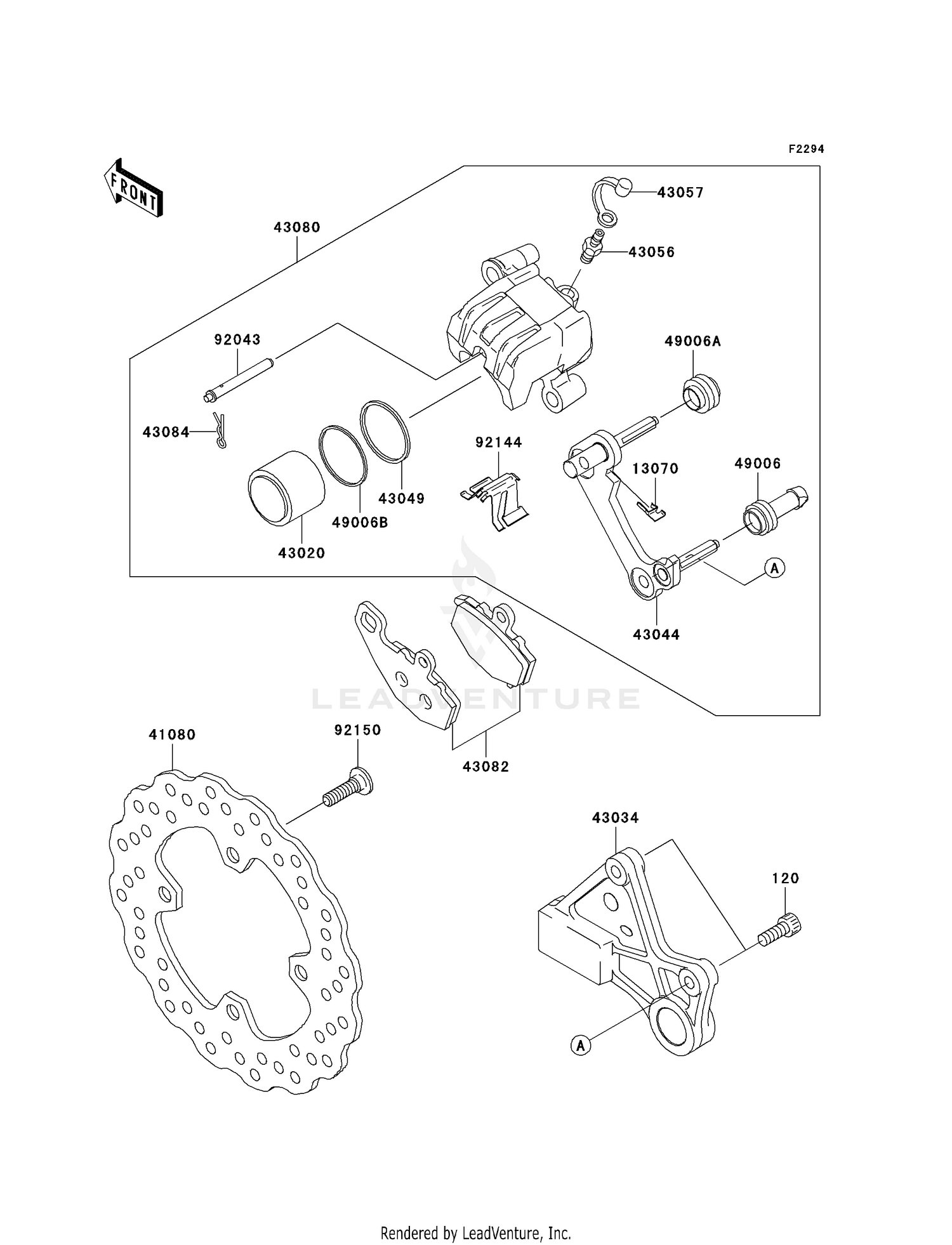 F2294

FRONT

43080

43057

43056

92043

49006A

43084

92144

13070

49006

43049

49006B

43020

A

43044

LEADVENTURE

41080

92150

43082

43034

120

A

Rendered by LeadVenture, Inc.